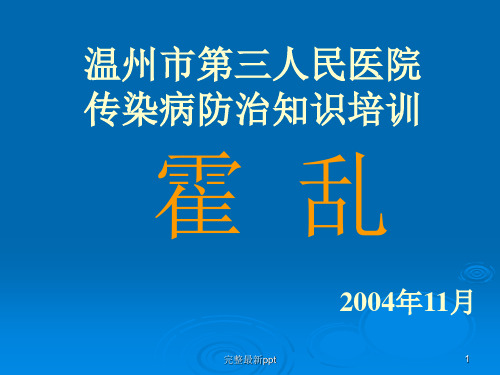 温州市第三人民医院
传染病防治知识培训

霍 乱

2004年11月

完整最新ppt

1